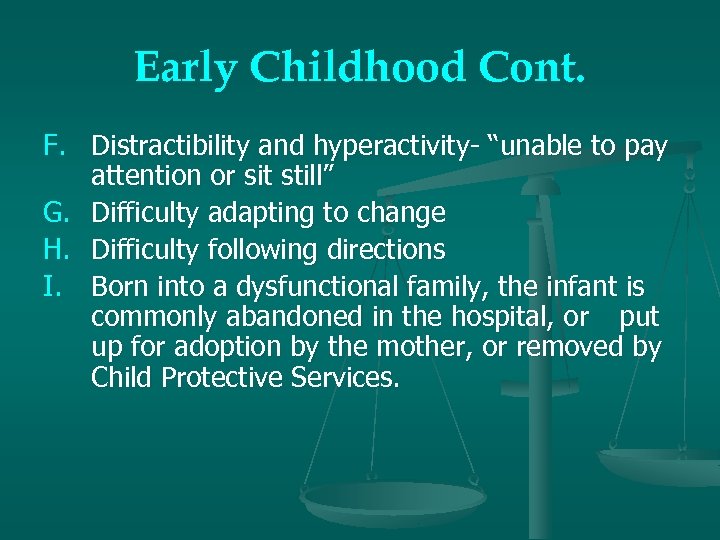 Early Childhood Cont.

F. Distractibility and hyperactivity- “unable to pay attention or sit still”
G. Difficulty adapting to change
H. Difficulty following directions
I. Born into a dysfunctional family, the infant is commonly abandoned in the hospital, or put up for adoption by the mother, or removed by Child Protective Services.